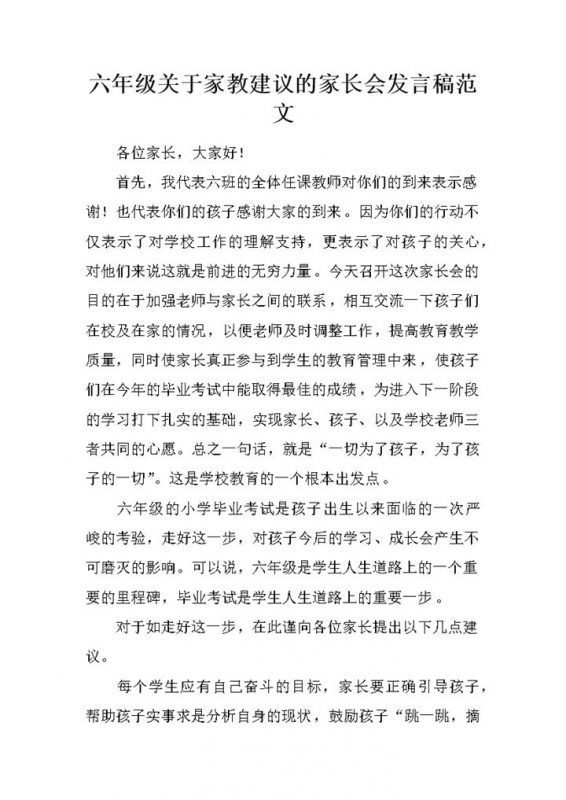 六年级关于家教建议的家长会发言稿范文

各位家长，大家好！

首先，我代表六班的全体任课教师对你们的到来表示感谢！也代表你们的孩子感谢大家的到来。因为你们的行动不仅表示了对学校工作的理解支持，更表示了对孩子的关心，对他们来说这就是前进的无穷力量。今天召开这次家长会的目的在于加强老师与家长之间的联系，相互交流一下孩子们在校及在家的情况，以便老师及时调整工作，提高教育教学质量，同时使家长真正参与到学生的教育管理中来，使孩子们在今年的毕业考试中能取得最佳的成绩，为进入下一阶段的学习打下扎实的基础，实现家长、孩子、以及学校老师三者共同的心愿。总之一句话，就是“一切为了孩子，为了孩子的一切”。这是学校教育的一个根本出发点。

六年级的小学毕业考试是孩子出生以来面临的一次严峻的考验，走好这一步，对孩子今后的学习、成长会产生不可磨灭的影响。可以说，六年级是学生人生道路上的一个重要的里程碑，毕业考试是学生人生道路上的重要一步。

对于如走好这一步，在此谨向各位家长提出以下几点建议。

每个学生应有自己奋斗的目标，家长要正确引导孩子，帮助孩子实事求是分析自身的现状，鼓励孩子“跳一跳，摘